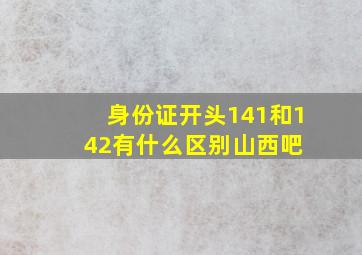 身份证开头141和142有什么区别山西吧